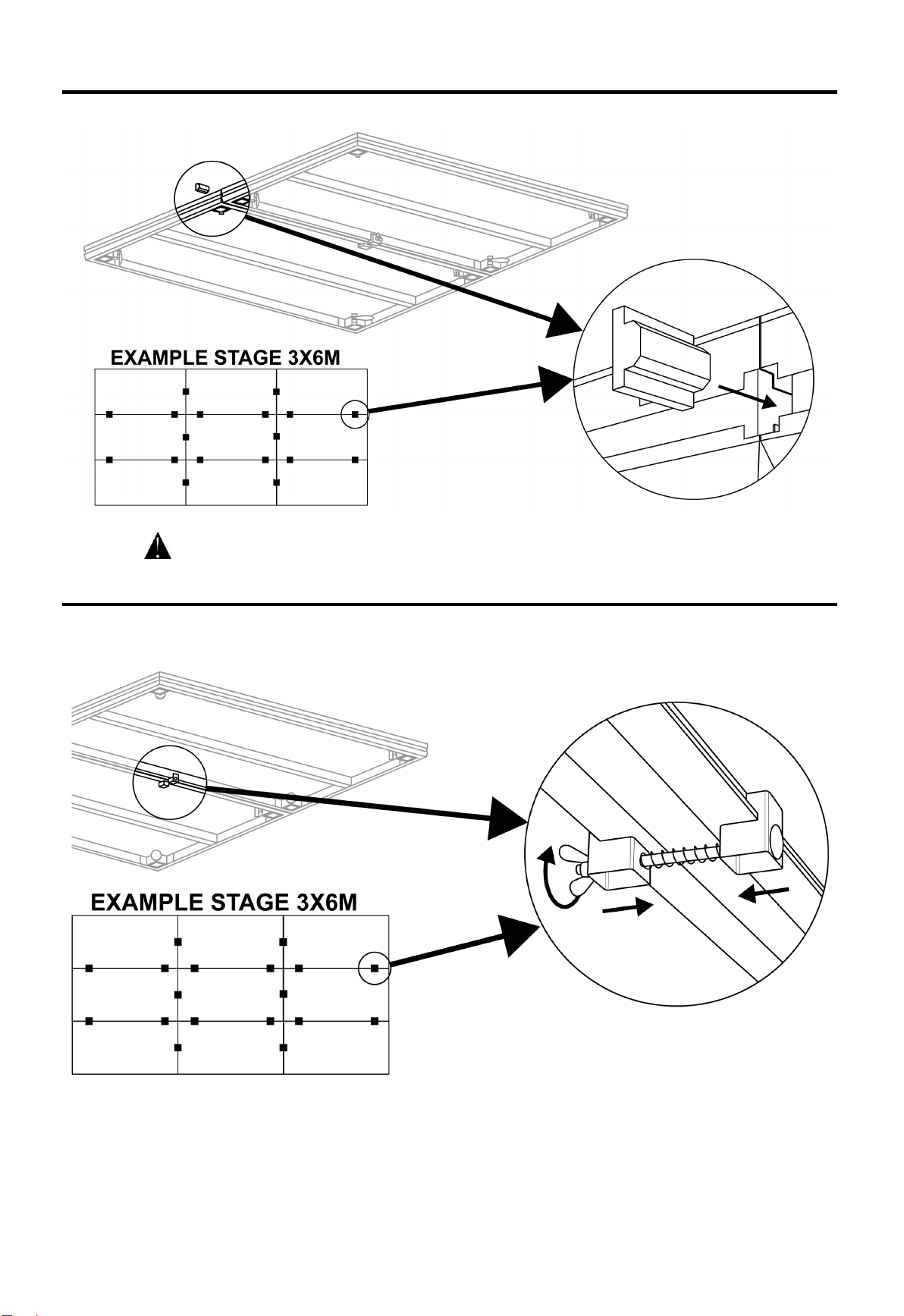 EXAMPLE STAGE 3X6M

EXAMPLE STAGE 3X6M